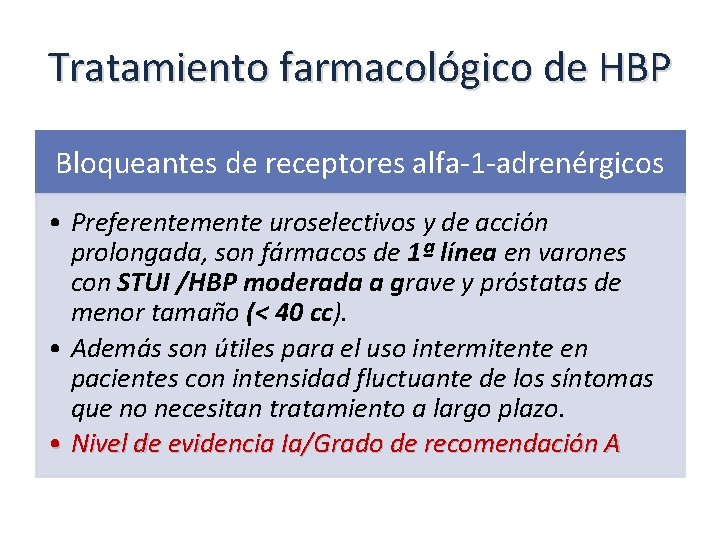 Tratamiento farmacológico de HBP

Bloqueantes de receptores alfa-1-adrenérgicos

• Preferentemente uroselectivos y de acción prolongada, son fármacos de 1ª línea en varones con STUI /HBP moderada a grave y próstatas de menor tamaño (< 40 cc).

• Además son útiles para el uso intermitente en pacientes con intensidad fluctuante de los síntomas que no necesitan tratamiento a largo plazo.

• Nivel de evidencia Ia/Grado de recomendación A